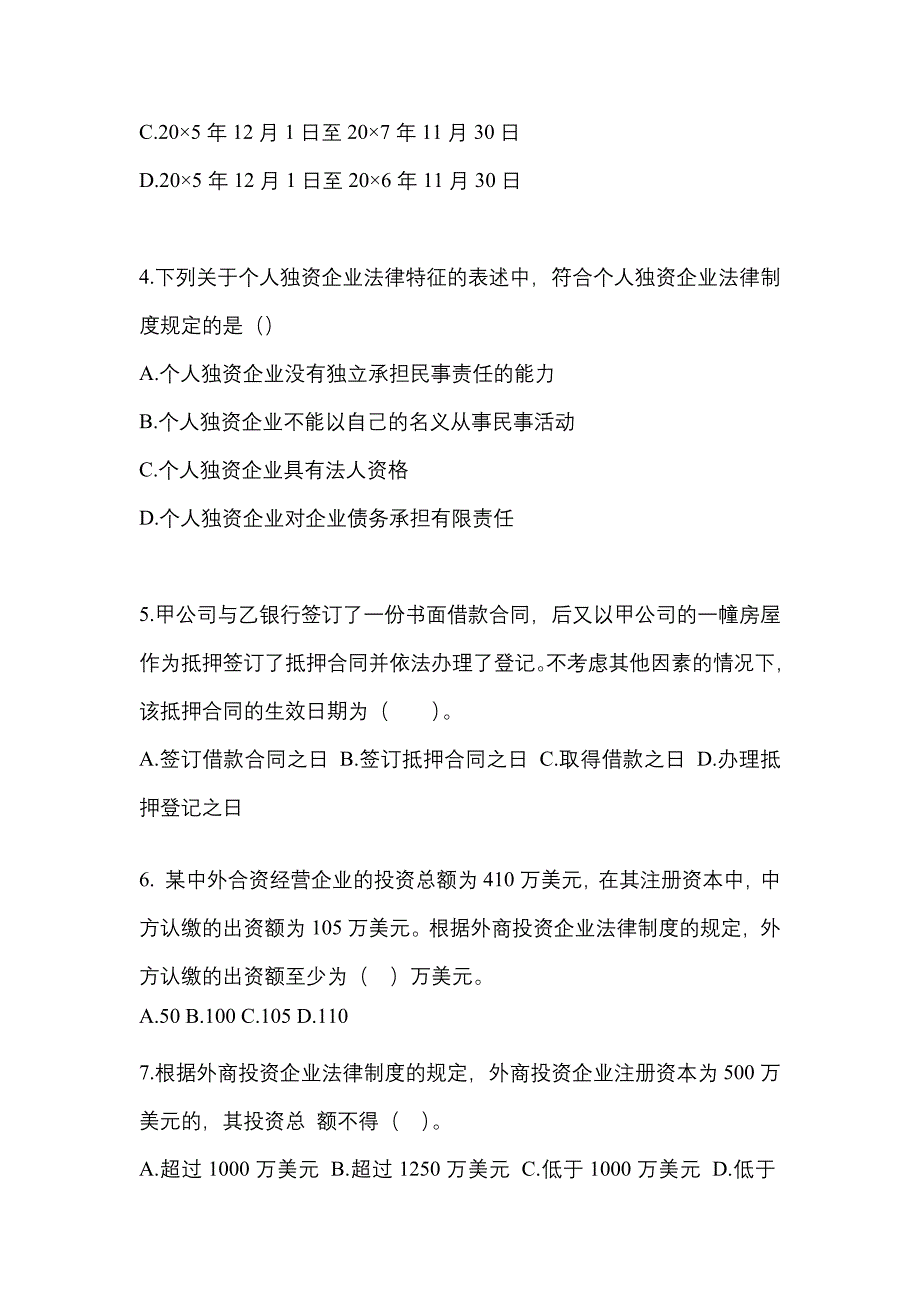 C.20×5 年 12 月 1 日至 20×7 年 11 月 30 日

D.20×5 年 12 月 1 日至 20×6 年 11 月 30 日

4.下列关于个人独资企业法律特征的表述中，符合个人独资企业法律制度规定的是（）

A.个人独资企业没有独立承担民事责任的能力

B.个人独资企业不能以自己的名义从事民事活动

C.个人独资企业具有法人资格

D.个人独资企业对企业债务承担有限责任

5.甲公司与乙银行签订了一份书面借款合同，后又以甲公司的一幢房屋作为抵押签订了抵押合同并依法办理了登记。不考虑其他因素的情况下，该抵押合同的生效日期为（　　）。

A.签订借款合同之日 B.签订抵押合同之日 C.取得借款之日 D.办理抵押登记之日

6. 某中外合资经营企业的投资总额为 410 万美元，在其注册资本中，中方认缴的出资额为 105 万美元。根据外商投资企业法律制度的规定，外方认缴的出资额至少为（　）万美元。

A.50 B.100 C.105 D.110

7.根据外商投资企业法律制度的规定，外商投资企业注册资本为 500 万美元的，其投资总 额不得（　）。

A.超过 1000 万美元 B.超过 1250 万美元 C.低于 1000 万美元 D.低于